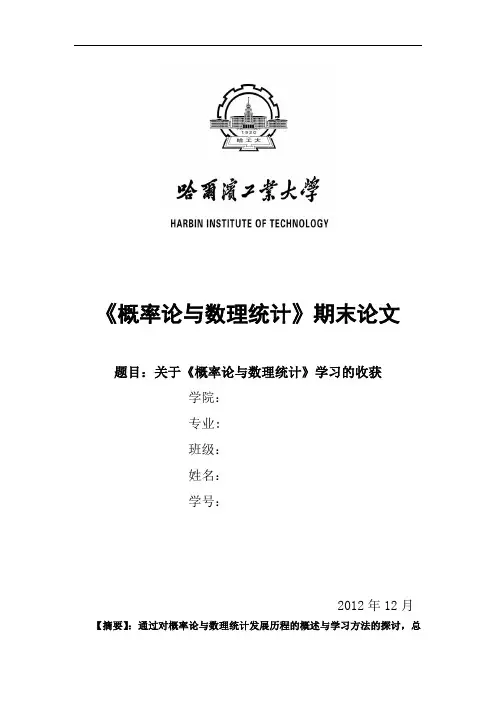 1920
哈工大

哈爾濱工業大學
HARBIN INSTITUTE OF TECHNOLOGY

《概率论与数理统计》期末论文

题目：关于《概率论与数理统计》学习的收获
学院：
专业：
班级：
姓名：
学号：

2012 年 12 月

【摘要】：通过对概率论与数理统计发展历程的概述与学习方法的探讨，总